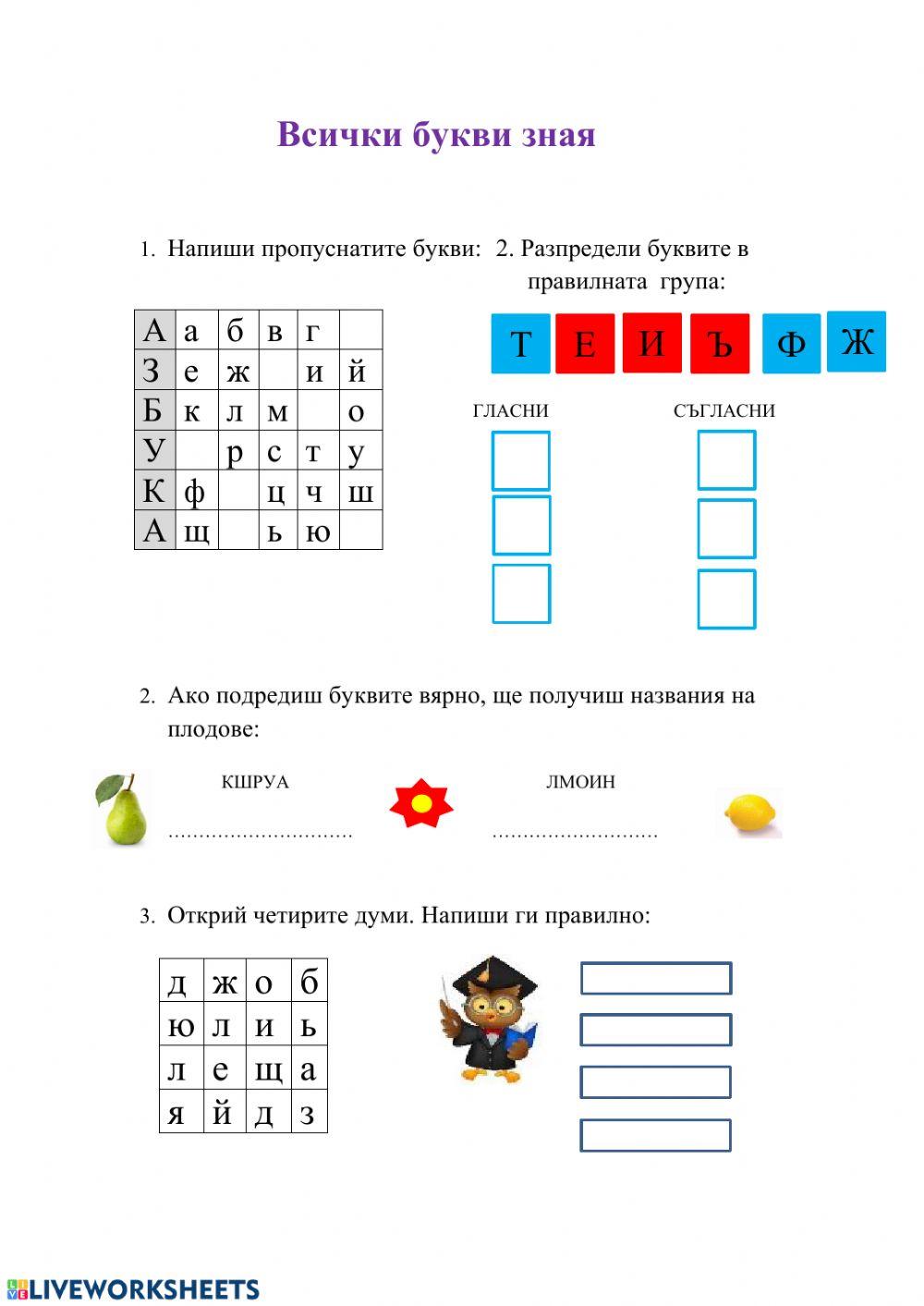 Всички букви зная

1. Напиши пропуснатите букви:

| А | а | б | в | г |  |
|---|---|---|---|---|---|
| З | е | ж |  | и | й |
| Б | к | л | м |  | о |
| У |  | р | с | т | у |
| К | ф |  | ц | ч | ш |
| А | щ |  | ь | ю |  |

2. Разпредели буквите в правилната група:

Т Е И Ъ Ф Ж

ГЛАСНИ

СЪГЛАСНИ

2. Ако подредиш буквите вярно, ще получиш названия на плодове:

КШРУА
..............................

ЛМОИН
...........................

3. Открий четирите думи. Напиши ги правилно:

| д | ж | о | б |
|---|---|---|---|
| ю | л | и | ь |
| л | е | щ | а |
| я | й | д | з |

LIVEWORKSHEETS